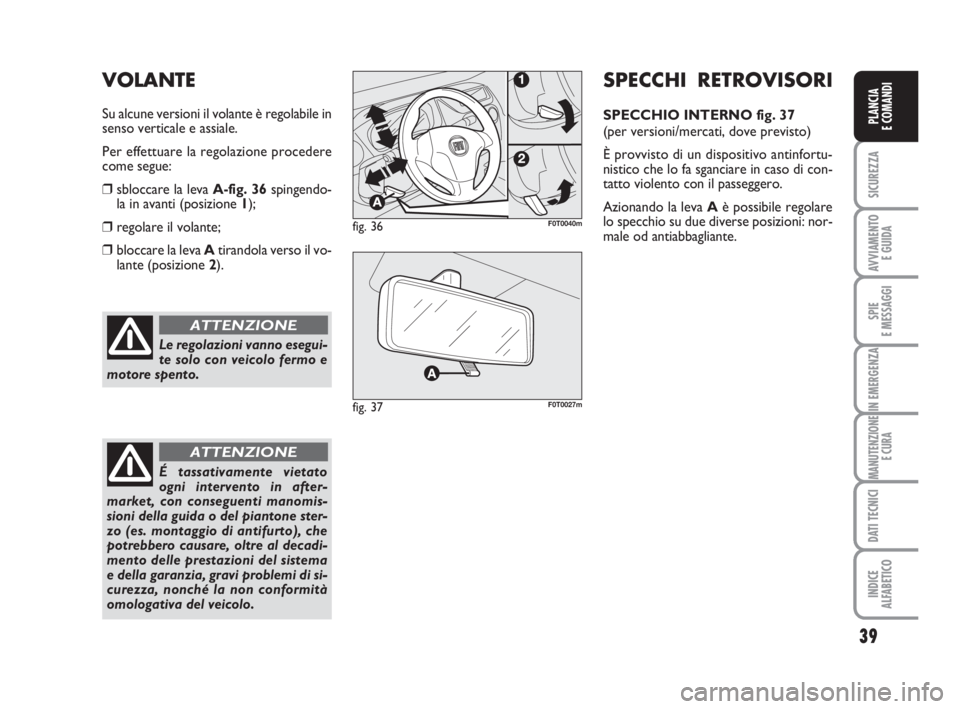 VOLANTE

Su alcune versioni il volante è regolabile in senso verticale e assiale.

Per effettuare la regolazione procedere come segue:

❒ sbloccare la leva A-fig. 36 spingendola in avanti (posizione 1);

❒ regolare il volante;

❒ bloccare la leva A tirandola verso il volante (posizione 2).

ATTENZIONE

Le regolazioni vanno eseguite solo con veicolo fermo e motore spento.

ATTENZIONE

É tassativamente vietato ogni intervento in aftermarket, con conseguenti manomissioni della guida o del piantone sterzo (es. montaggio di antifurto), che potrebbero causare, oltre al decadimento delle prestazioni del sistema e della garanzia, gravi problemi di sicurezza, nonché la non conformità omologativa del veicolo.

1

2

A

fig. 36

F0T0040m

A

fig. 37

F0T0027m

SPECCHI RETROVISORI

SPECCHIO INTERNO fig. 37
(per versioni/mercati, dove previsto)

È provvisto di un dispositivo antinfortunistico che lo fa sganciare in caso di contatto violento con il passeggero.

Azionando la leva A è possibile regolare lo specchio su due diverse posizioni: normale od antiabbagliante.

PLANCIA E COMANDI

SICUREZZA

AVVIAMENTO E GUIDA

SPIE E MESSAGGI

IN EMERGENZA

MANUTENZIONE E CURA

DATI TECNICI

INDICE ALFABETICO

39

carmanualsonline.info